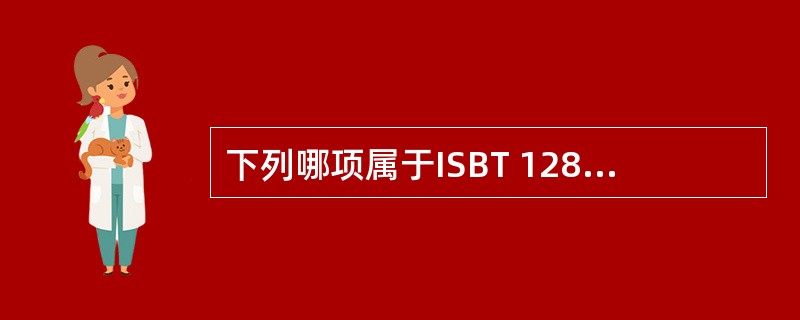 下列哪项属于ISBT 128...